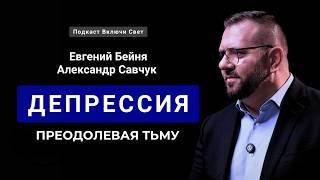 Подкаст Включи Свет

Евгений Бейня
Александр Савчук

ДЕПРЕССИЯ

ПРЕОДОЛЕВАЯ ТЬМУ